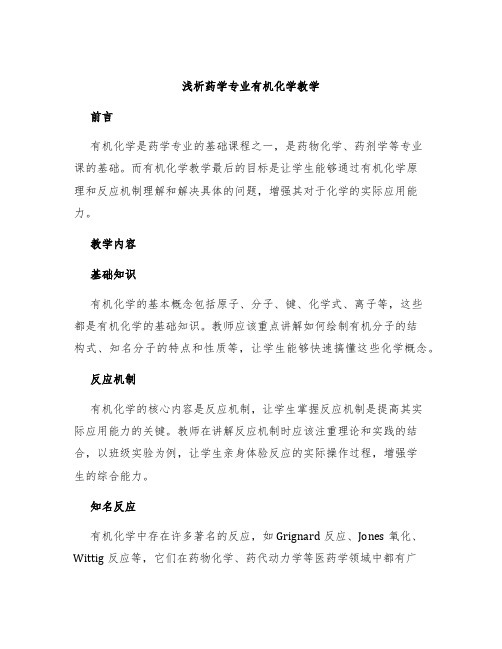 浅析药学专业有机化学教学

前言

有机化学是药学专业的基础课程之一，是药物化学、药剂学等专业课的基础。而有机化学教学最后的目标是让学生能够通过有机化学原理和反应机制理解和解决具体的问题，增强其对于化学的实际应用能力。

教学内容

基础知识

有机化学的基本概念包括原子、分子、键、化学式、离子等，这些都是有机化学的基础知识。教师应该重点讲解如何绘制有机分子的结构式、知名分子的特点和性质等，让学生能够快速搞懂这些化学概念。

反应机制

有机化学的核心内容是反应机制，让学生掌握反应机制是提高其实际应用能力的关键。教师在讲解反应机制时应该注重理论和实践的结合，以班级实验为例，让学生亲身体验反应的实际操作过程，增强学生的综合能力。

知名反应

有机化学中存在许多著名的反应，如 Grignard 反应、Jones 氧化、Wittig 反应等，它们在药物化学、药代动力学等医药学领域中都有广